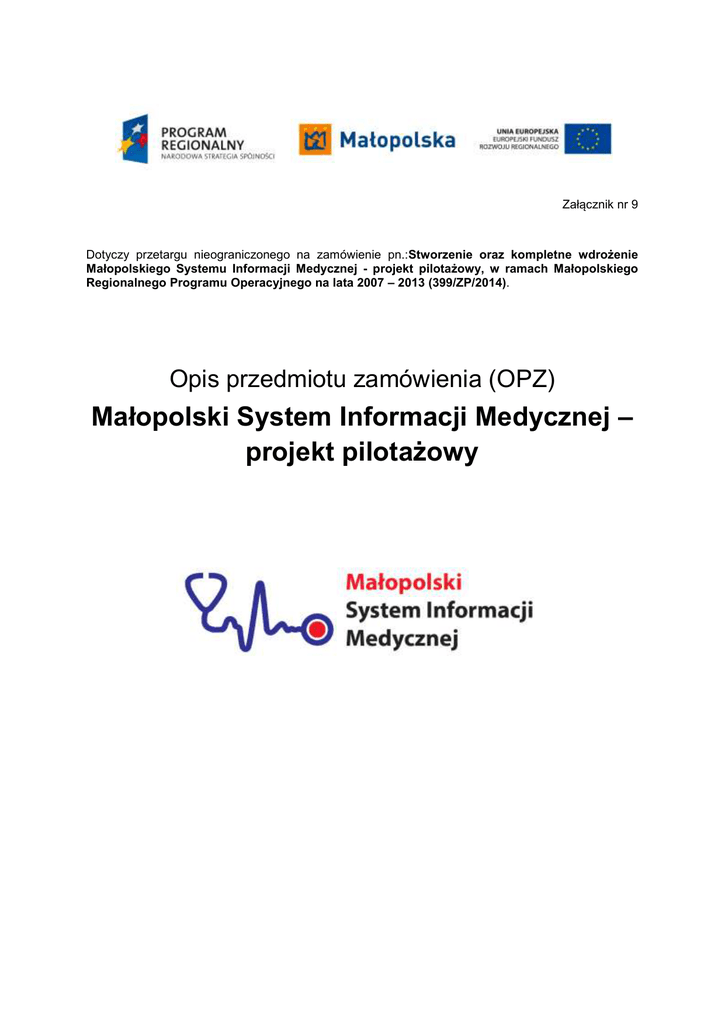 PROGRAM REGIONALNY
NARODOWA STRATEGIA SPÓJNOŚCI

Małopolska

UNIA EUROPEJSKA
EUROPEJSKI FUNDUSZ ROZWOJU REGIONALNEGO

Załącznik nr 9

Dotyczy przetargu nieograniczonego na zamówienie pn.:Stworzenie oraz kompletne wdrożenie Małopolskiego Systemu Informacji Medycznej - projekt pilotażowy, w ramach Małopolskiego Regionalnego Programu Operacyjnego na lata 2007 – 2013 (399/ZP/2014).

Opis przedmiotu zamówienia (OPZ)

Małopolski System Informacji Medycznej – projekt pilotażowy

Małopolski
System Informacji
Medycznej